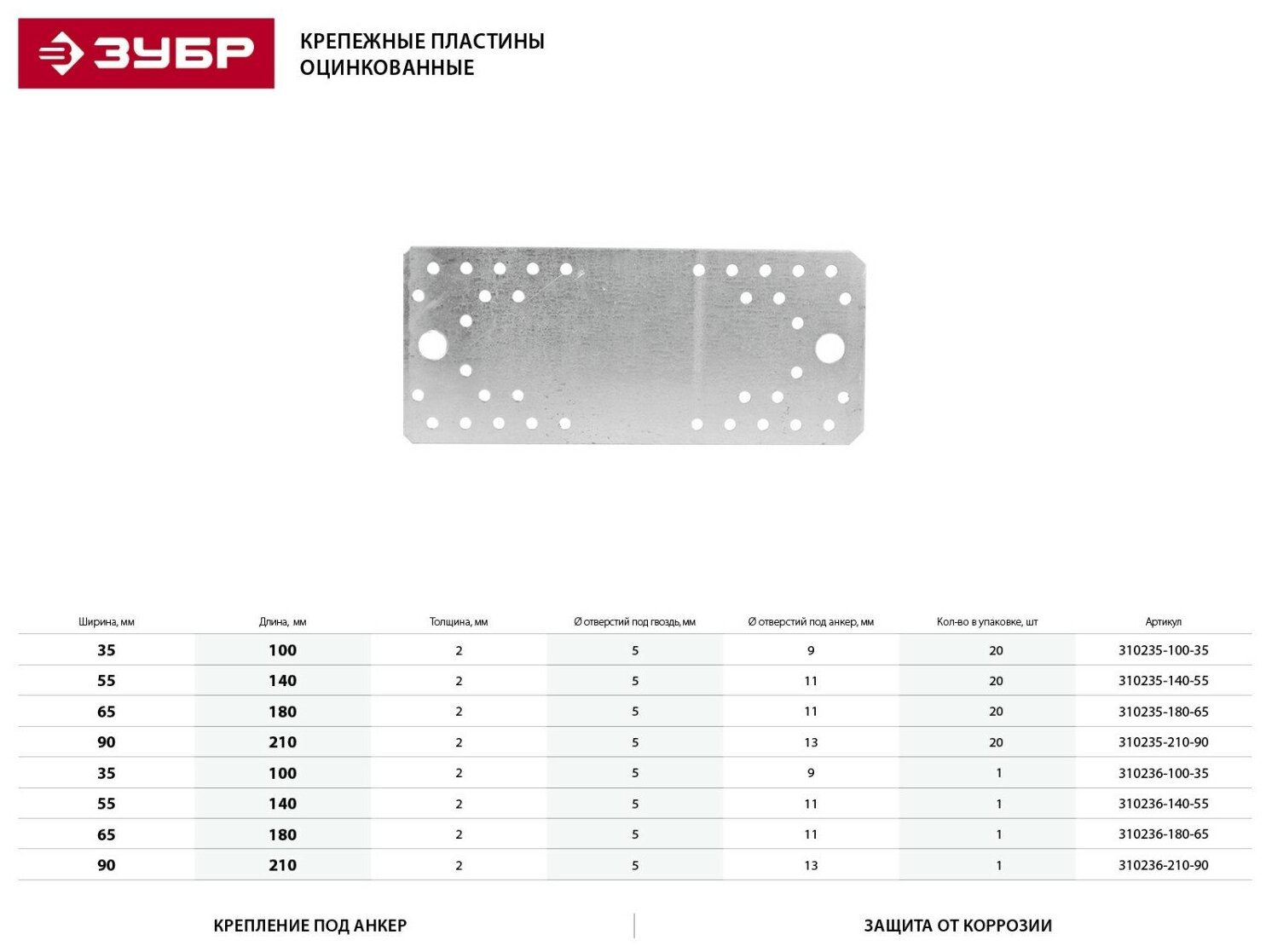 ЗУБР

КРЕПЕЖНЫЕ ПЛАСТИНЫ ОЦИНКОВАННЫЕ

| Ширина, мм | Длина, мм | Толщина, мм | Ø отверстий под гвоздь, мм | Ø отверстий под анкер, мм | Кол-во в упаковке, шт | Артикул |
|---|---|---|---|---|---|---|
| 35 | 100 | 2 | 5 | 9 | 20 | 310235-100-35 |
| 55 | 140 | 2 | 5 | 11 | 20 | 310235-140-55 |
| 65 | 180 | 2 | 5 | 11 | 20 | 310235-180-65 |
| 90 | 210 | 2 | 5 | 13 | 20 | 310235-210-90 |
| 35 | 100 | 2 | 5 | 9 | 1 | 310236-100-35 |
| 55 | 140 | 2 | 5 | 11 | 1 | 310236-140-55 |
| 65 | 180 | 2 | 5 | 11 | 1 | 310236-180-65 |
| 90 | 210 | 2 | 5 | 13 | 1 | 310236-210-90 |

КРЕПЛЕНИЕ ПОД АНКЕР

ЗАЩИТА ОТ КОРРОЗИИ